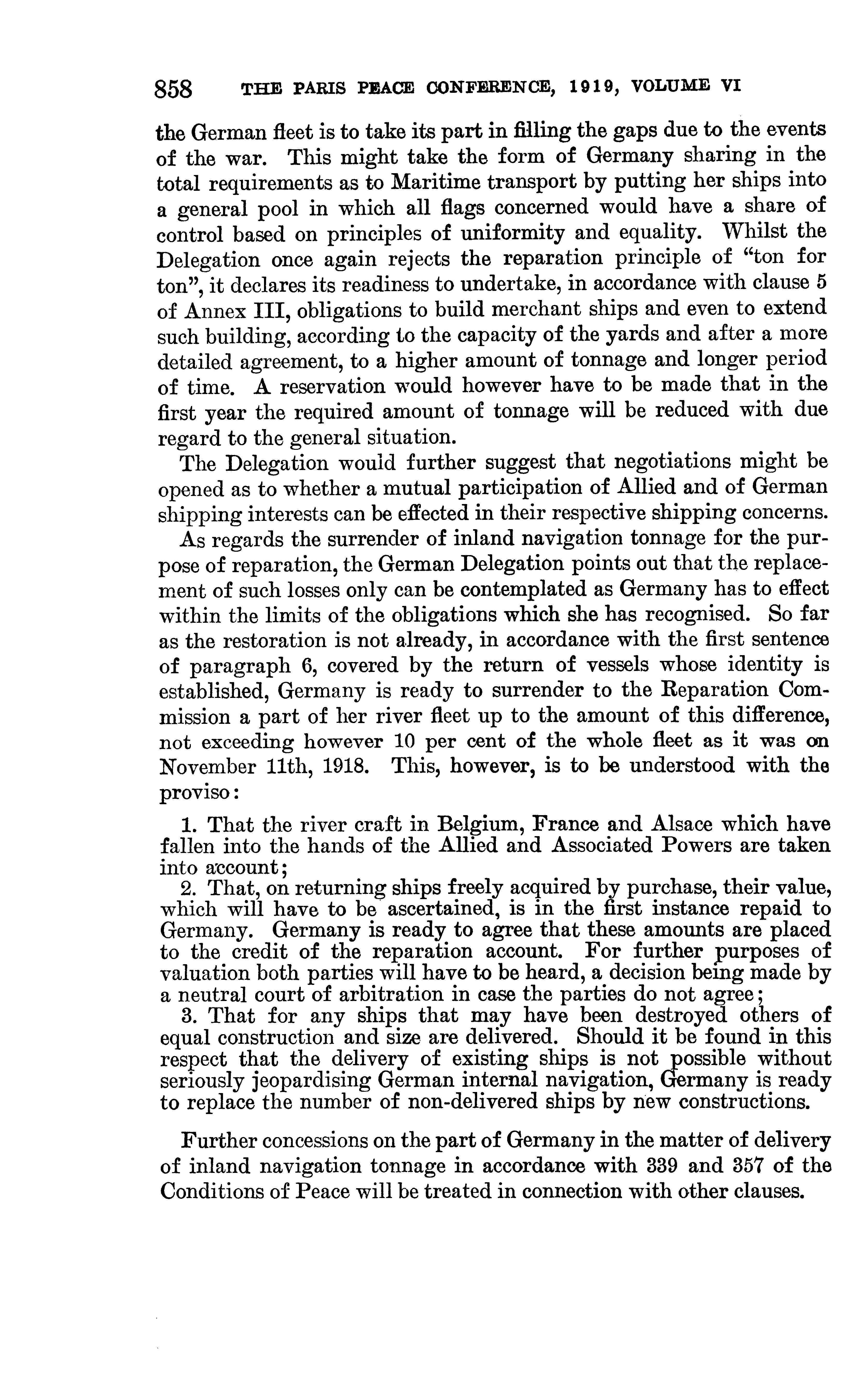 858 THE PARIS PEACE CONFERENCE, 1919, VOLUME VI

the German fleet is to take its part in filling the gaps due to the events of the war. This might take the form of Germany sharing in the total requirements as to Maritime transport by putting her ships into a general pool in which all flags concerned would have a share of control based on principles of uniformity and equality. Whilst the Delegation once again rejects the reparation principle of "ton for ton", it declares its readiness to undertake, in accordance with clause 5 of Annex III, obligations to build merchant ships and even to extend such building, according to the capacity of the yards and after a more detailed agreement, to a higher amount of tonnage and longer period of time. A reservation would however have to be made that in the first year the required amount of tonnage will be reduced with due regard to the general situation.

The Delegation would further suggest that negotiations might be opened as to whether a mutual participation of Allied and of German shipping interests can be effected in their respective shipping concerns.

As regards the surrender of inland navigation tonnage for the purpose of reparation, the German Delegation points out that the replacement of such losses only can be contemplated as Germany has to effect within the limits of the obligations which she has recognised. So far as the restoration is not already, in accordance with the first sentence of paragraph 6, covered by the return of vessels whose identity is established, Germany is ready to surrender to the Reparation Commission a part of her river fleet up to the amount of this difference, not exceeding however 10 per cent of the whole fleet as it was on November 11th, 1918. This, however, is to be understood with the proviso:

1. That the river craft in Belgium, France and Alsace which have fallen into the hands of the Allied and Associated Powers are taken into account;
2. That, on returning ships freely acquired by purchase, their value, which will have to be ascertained, is in the first instance repaid to Germany. Germany is ready to agree that these amounts are placed to the credit of the reparation account. For further purposes of valuation both parties will have to be heard, a decision being made by a neutral court of arbitration in case the parties do not agree;
3. That for any ships that may have been destroyed others of equal construction and size are delivered. Should it be found in this respect that the delivery of existing ships is not possible without seriously jeopardising German internal navigation, Germany is ready to replace the number of non-delivered ships by new constructions.

Further concessions on the part of Germany in the matter of delivery of inland navigation tonnage in accordance with 339 and 357 of the Conditions of Peace will be treated in connection with other clauses.